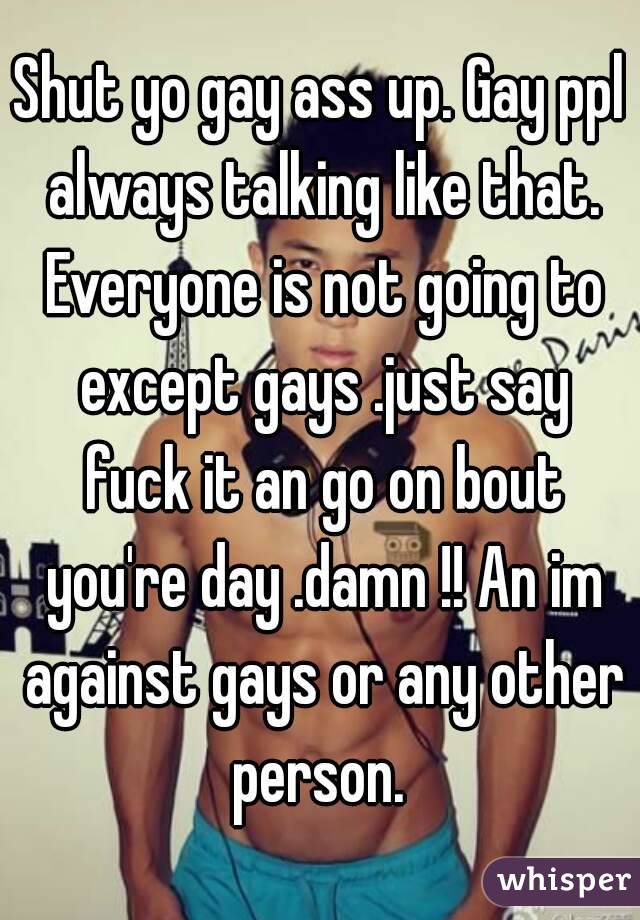 Shut yo gay ass up. Gay ppl always talking like that. Everyone is not going to except gays .just say fuck it an go on bout you're day .damn !! An im against gays or any other person.

whisper